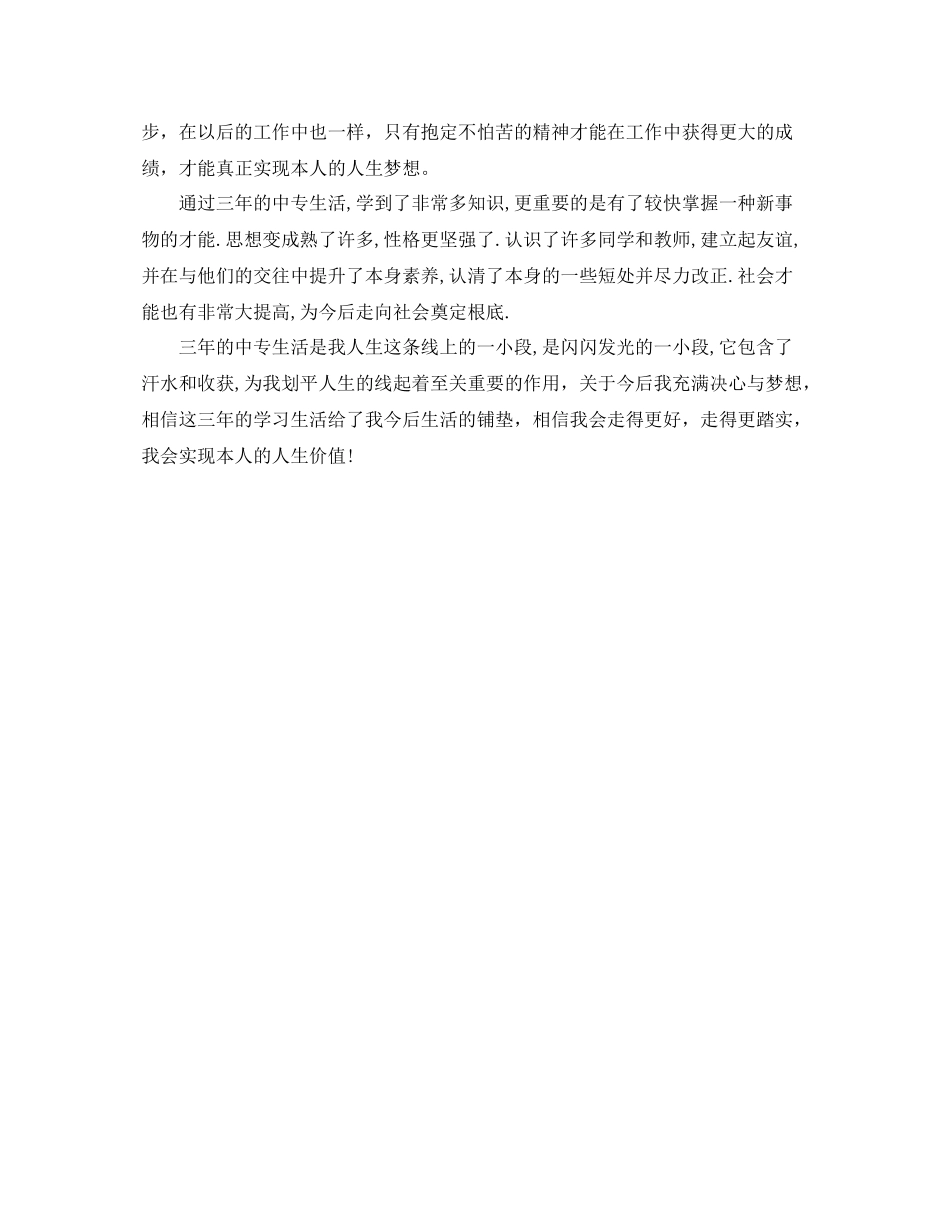 步，在以后的工作中也一样，只有抱定不怕苦的精神才能在工作中获得更大的成绩，才能真正实现本人的人生梦想。

通过三年的中专生活,学到了非常多知识,更重要的是有了较快掌握一种新事物的才能.思想变成熟了许多,性格更坚强了.认识了许多同学和教师,建立起友谊,并在与他们的交往中提升了本身素养,认清了本身的一些短处并尽力改正.社会才能也有非常大提高,为今后走向社会奠定根底.

三年的中专生活是我人生这条线上的一小段,是闪闪发光的一小段,它包含了汗水和收获,为我划平人生的线起着至关重要的作用，关于今后我充满决心与梦想，相信这三年的学习生活给了我今后生活的铺垫，相信我会走得更好，走得更踏实，我会实现本人的人生价值!